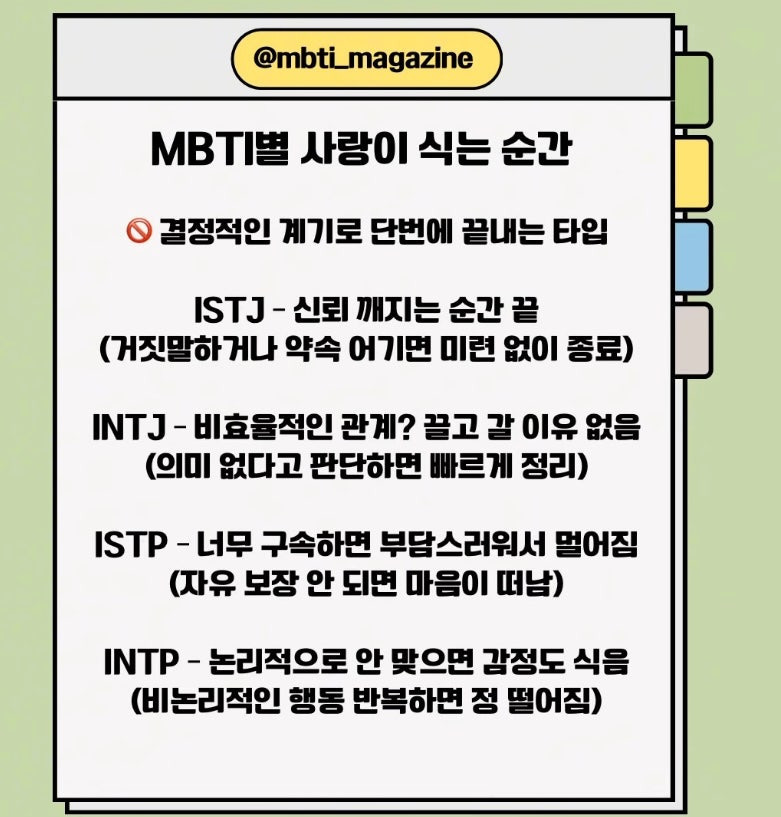 @mbti_magazine

MBTI별 사랑이 식는 순간

🚫 결정적인 계기로 단번에 끝내는 타입

ISTJ - 신뢰 깨지는 순간 끝
(거짓말하거나 약속 어기면 미련 없이 종료)

INTJ - 비효율적인 관계? 끌고 갈 이유 없음
(의미 없다고 판단하면 빠르게 정리)

ISTP - 너무 구속하면 부담스러워서 멀어짐
(자유 보장 안 되면 마음이 떠남)

INTP - 논리적으로 안 맞으면 감정도 식음
(비논리적인 행동 반복하면 정 떨어짐)